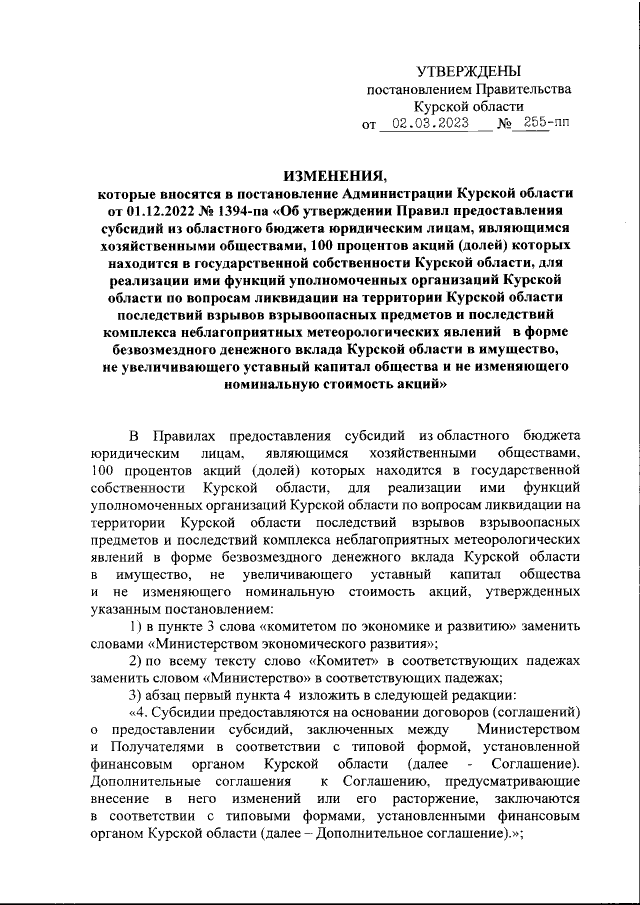 УТВЕРЖДЕНЫ
постановлением Правительства
Курской области
от 02.03.2023 № 255-пп

ИЗМЕНЕНИЯ,
которые вносятся в постановление Администрации Курской области от 01.12.2022 № 1394-па «Об утверждении Правил предоставления субсидий из областного бюджета юридическим лицам, являющимся хозяйственными обществами, 100 процентов акций (долей) которых находится в государственной собственности Курской области, для реализации ими функций уполномоченных организаций Курской области по вопросам ликвидации на территории Курской области последствий взрывов взрывоопасных предметов и последствий комплекса неблагоприятных метеорологических явлений в форме безвозмездного денежного вклада Курской области в имущество, не увеличивающего уставный капитал общества и не изменяющего номинальную стоимость акций»

В Правилах предоставления субсидий из областного бюджета юридическим лицам, являющимся хозяйственными обществами, 100 процентов акций (долей) которых находится в государственной собственности Курской области, для реализации ими функций уполномоченных организаций Курской области по вопросам ликвидации на территории Курской области последствий взрывов взрывоопасных предметов и последствий комплекса неблагоприятных метеорологических явлений в форме безвозмездного денежного вклада Курской области в имущество, не увеличивающего уставный капитал общества и не изменяющего номинальную стоимость акций, утвержденных указанным постановлением:

1) в пункте 3 слова «комитетом по экономике и развитию» заменить словами «Министерством экономического развития»;

2) по всему тексту слово «Комитет» в соответствующих падежах заменить словом «Министерство» в соответствующих падежах;

3) абзац первый пункта 4 изложить в следующей редакции:

«4. Субсидии предоставляются на основании договоров (соглашений) о предоставлении субсидий, заключенных между Министерством и Получателями в соответствии с типовой формой, установленной финансовым органом Курской области (далее - Соглашение). Дополнительные соглашения к Соглашению, предусматривающие внесение в него изменений или его расторжение, заключаются в соответствии с типовыми формами, установленными финансовым органом Курской области (далее – Дополнительное соглашение).»;